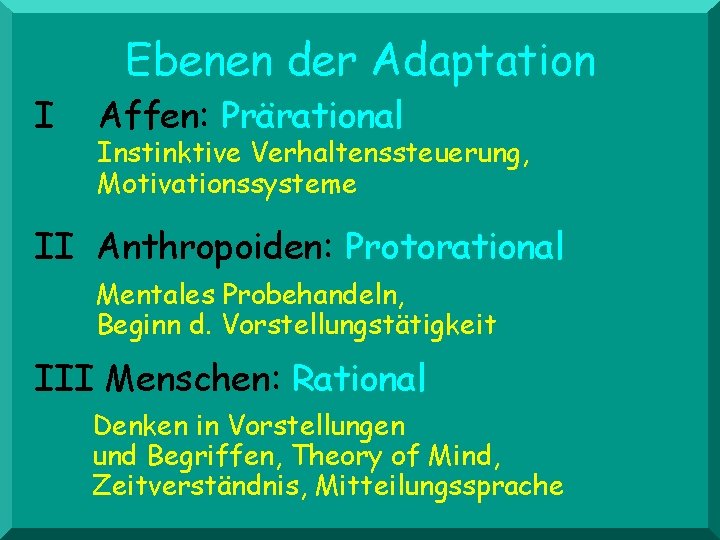 Ebenen der Adaptation

I Affen: Prärational

Instinktive Verhaltenssteuerung, Motivationssysteme

II Anthropoiden: Protorational

Mentales Probehandeln, Beginn d. Vorstellungstätigkeit

III Menschen: Rational

Denken in Vorstellungen und Begriffen, Theory of Mind, Zeitverständnis, Mitteilungssprache